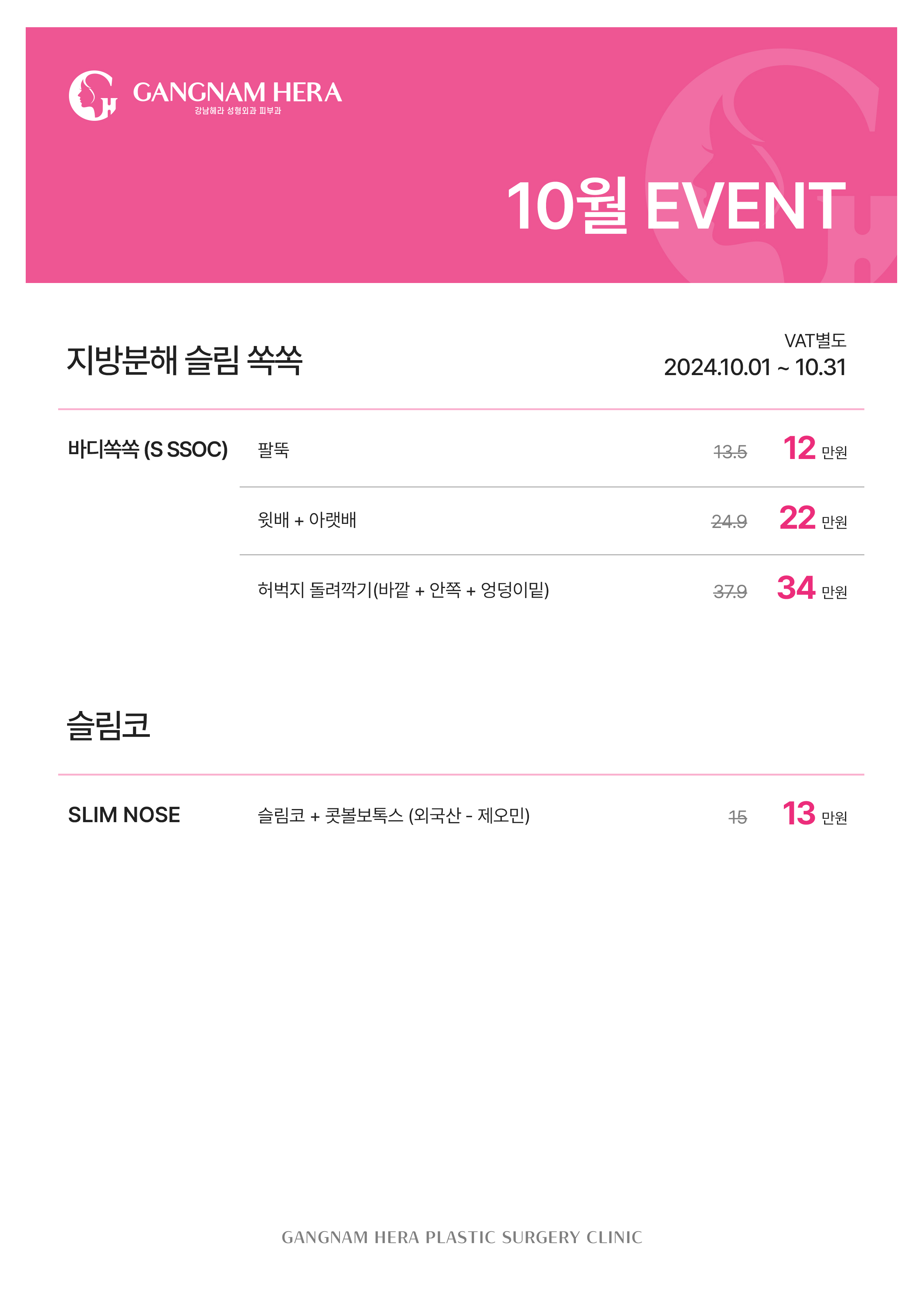 GANGNAM HERA
강남헤라 성형외과 피부과

10월 EVENT

지방분해 슬림 쏙쏙

VAT별도
2024.10.01 ~ 10.31

바디쏙쏙 (S SSOC)

팔뚝 13.5 12 만원

윗배 + 아랫배 24.9 22 만원

허벅지 돌려깍기(바깥 + 안쪽 + 엉덩이밑) 37.9 34 만원

슬림코

SLIM NOSE

슬림코 + 콧볼보톡스 (외국산 - 제오민) 15 13 만원

GANGNAM HERA PLASTIC SURGERY CLINIC